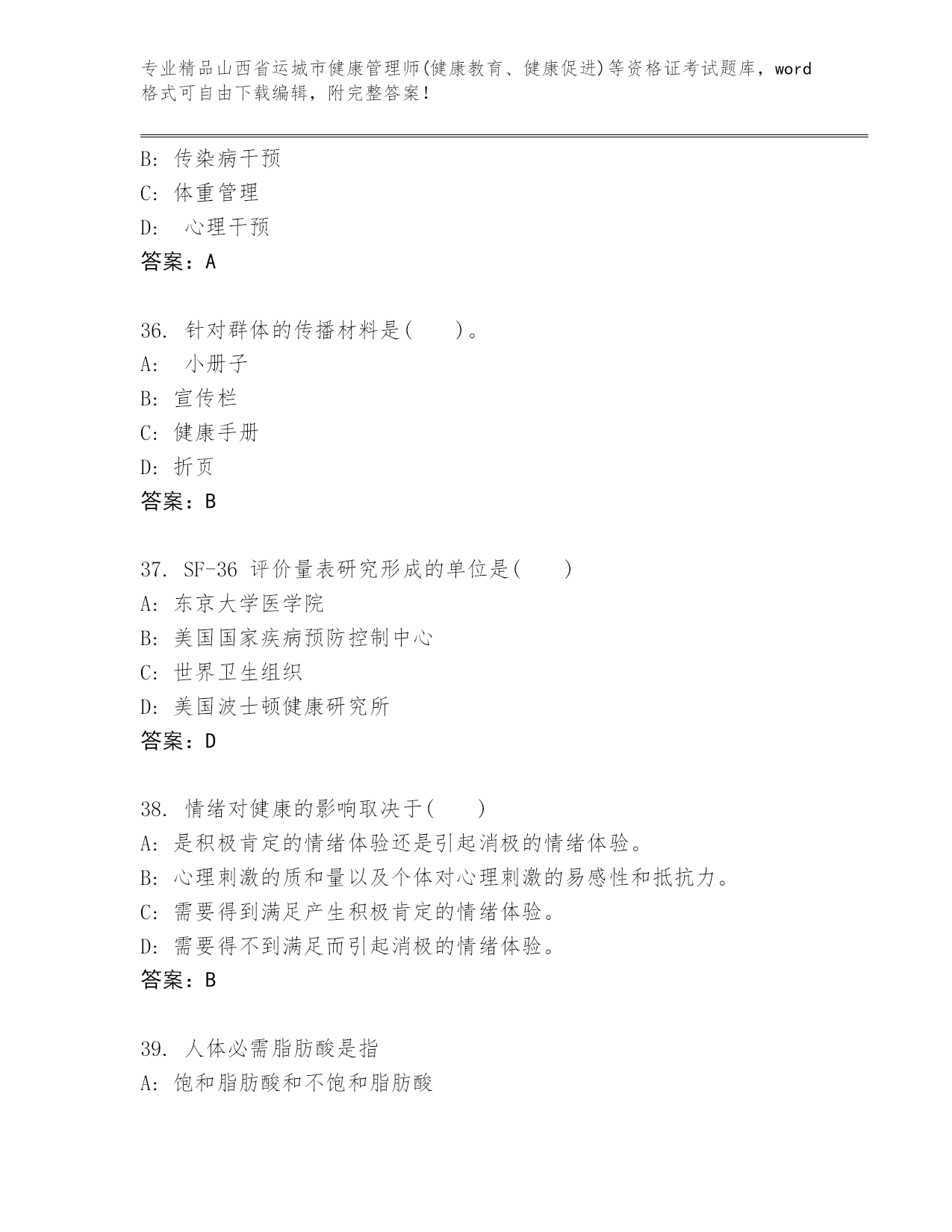 专业精品山西省运城市健康管理师(健康教育、健康促进)等资格证考试题库，word格式可自由下载编辑，附完整答案！

B: 传染病干预
C: 体重管理
D:  心理干预
答案：A

36. 针对群体的传播材料是(　　)。
A:  小册子
B: 宣传栏
C: 健康手册
D: 折页
答案：B

37. SF-36 评价量表研究形成的单位是(　　)
A: 东京大学医学院
B: 美国国家疾病预防控制中心
C: 世界卫生组织
D: 美国波士顿健康研究所
答案：D

38. 情绪对健康的影响取决于(　　)
A: 是积极肯定的情绪体验还是引起消极的情绪体验。
B: 心理刺激的质和量以及个体对心理刺激的易感性和抵抗力。
C: 需要得到满足产生积极肯定的情绪体验。
D: 需要得不到满足而引起消极的情绪体验。
答案：B

39. 人体必需脂肪酸是指
A: 饱和脂肪酸和不饱和脂肪酸